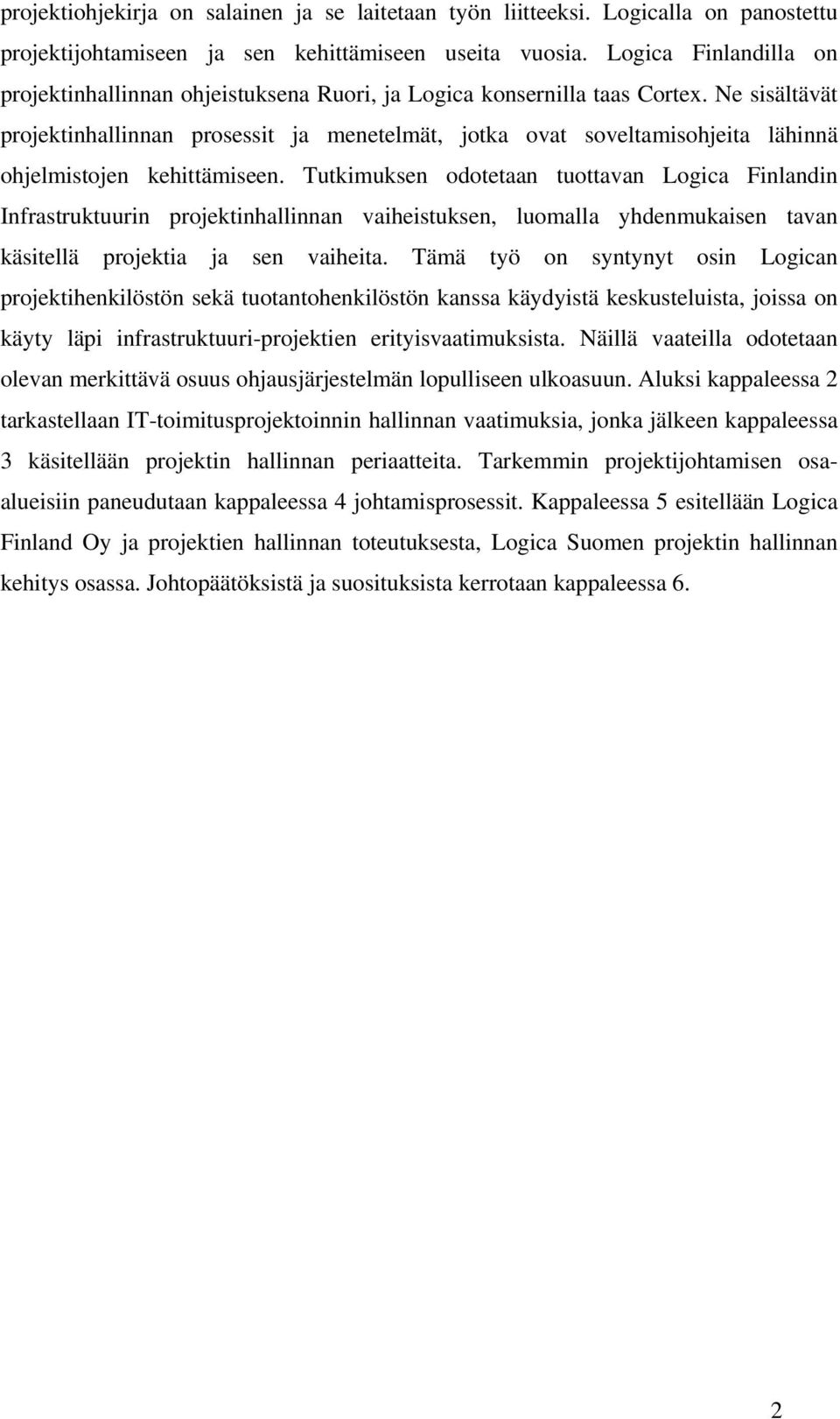 projektiohjekirja on salainen ja se laitetaan työn liitteeksi. Logicalla on panostettu projektijohtamiseen ja sen kehittämiseen useita vuosia. Logica Finlandilla on projektinhallinnan ohjeistuksena Ruori, ja Logica konsernilla taas Cortex. Ne sisältävät projektinhallinnan prosessit ja menetelmät, jotka ovat soveltamisohjeita lähinnä ohjelmistojen kehittämiseen. Tutkimuksen odotetaan tuottavan Logica Finlandin Infrastruktuurin projektinhallinnan vaiheistuksen, luomalla yhdenmukaisen tavan käsitellä projektia ja sen vaiheita. Tämä työ on syntynyt osin Logican projektihenkilöstön sekä tuotantohenkilöstön kanssa käydyistä keskusteluista, joissa on käyty läpi infrastruktuuri-projektien erityisvaatimuksista. Näillä vaateilla odotetaan olevan merkittävä osuus ohjausjärjestelmän lopulliseen ulkoasuun. Aluksi kappaleessa 2 tarkastellaan IT-toimitusprojektoinnin hallinnan vaatimuksia, jonka jälkeen kappaleessa 3 käsitellään projektin hallinnan periaatteita. Tarkemmin projektijohtamisen osa-alueisiin paneudutaan kappaleessa 4 johtamisprosessit. Kappaleessa 5 esitellään Logica Finland Oy ja projektien hallinnan toteutuksesta, Logica Suomen projektin hallinnan kehitys osassa. Johtopäätöksistä ja suosituksista kerrotaan kappaleessa 6.

2